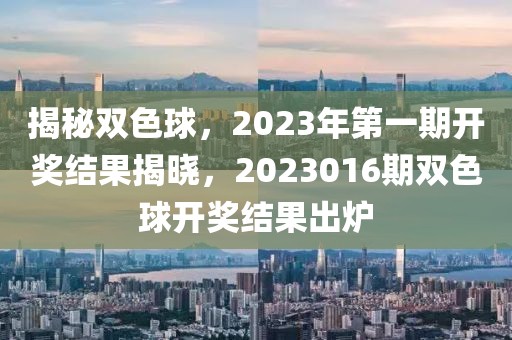 揭秘双色球，2023年第一期开奖结果揭晓，2023016期双色球开奖结果出炉